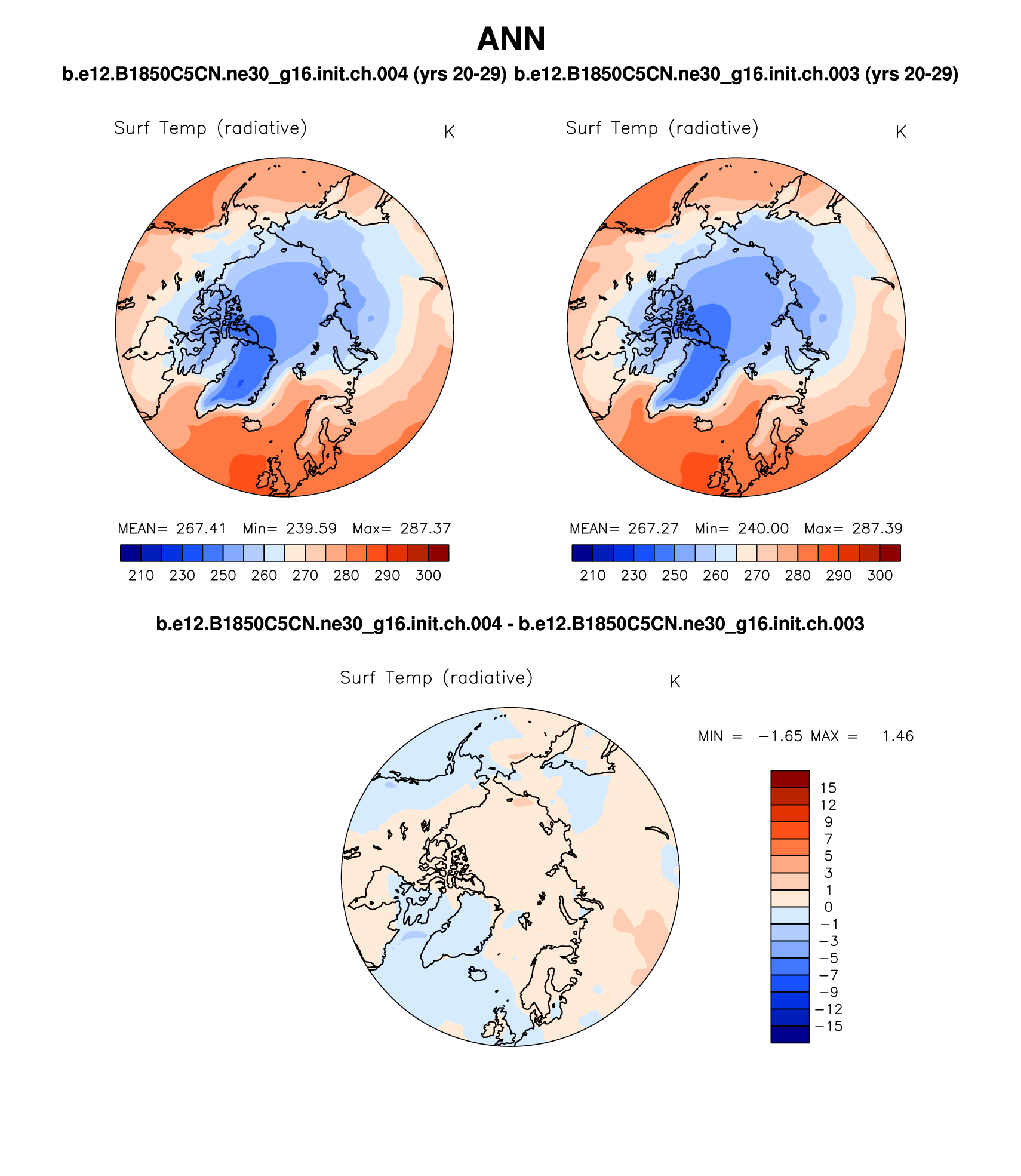 ANN

b.e12.B1850C5CN.ne30_g16.init.ch.004 (yrs 20-29) b.e12.B1850C5CN.ne30_g16.init.ch.003 (yrs 20-29)

Surf Temp (radiative) K

MEAN= 267.41 Min= 239.59 Max= 287.37

210 230 250 260 270 280 290 300

Surf Temp (radiative) K

MEAN= 267.27 Min= 240.00 Max= 287.39

210 230 250 260 270 280 290 300

b.e12.B1850C5CN.ne30_g16.init.ch.004 - b.e12.B1850C5CN.ne30_g16.init.ch.003

Surf Temp (radiative) K

MIN = −1.65 MAX = 1.46

15
12
9
7
5
3
1
0
−1
−3
−5
−7
−9
−12
−15